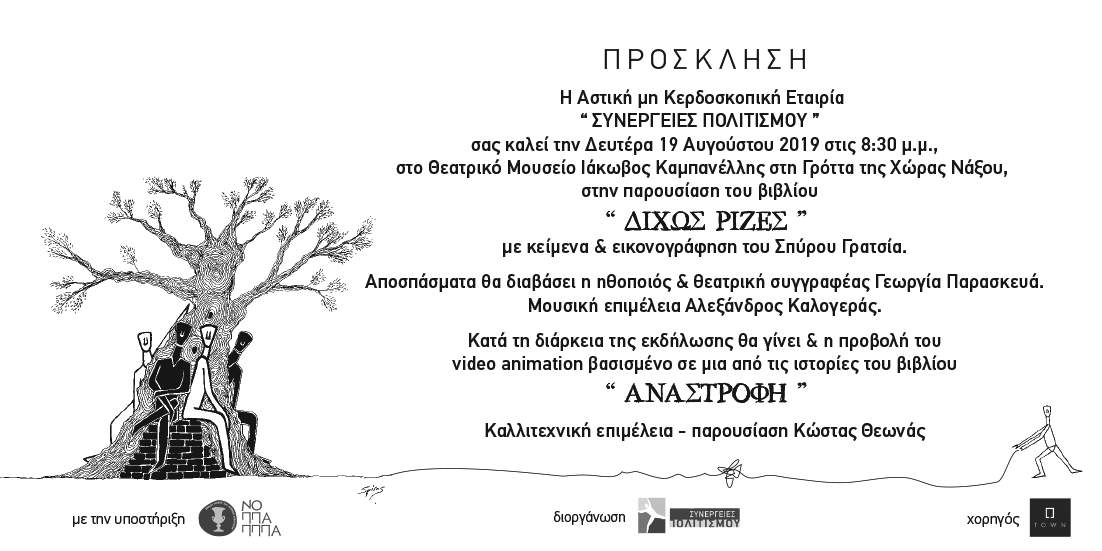 ΠΡΟΣΚΛΗΣΗ

Η Αστική μη Κερδοσκοπική Εταιρία
“ ΣΥΝΕΡΓΕΙΕΣ ΠΟΛΙΤΙΣΜΟΥ ”
σας καλεί την Δευτέρα 19 Αυγούστου 2019 στις 8:30 μ.μ.,
στο Θεατρικό Μουσείο Ιάκωβος Καμπανέλλης στη Γρόττα της Χώρας Νάξου,
στην παρουσίαση του βιβλίου

“ ΔΙΧΩΣ ΡΙΖΕΣ ”
με κείμενα & εικονογράφηση του Σπύρου Γρατσία.

Αποσπάσματα θα διαβάσει η ηθοποιός & θεατρική συγγραφέας Γεωργία Παρασκευά.
Μουσική επιμέλεια Αλεξάνδρος Καλογεράς.

Κατά τη διάρκεια της εκδήλωσης θα γίνει & η προβολή του
video animation βασισμένο σε μια από τις ιστορίες του βιβλίου

“ ΑΝΑΣΤΡΟΦΗ ”

Καλλιτεχνική επιμέλεια - παρουσίαση Κώστας Θεωνάς

Spiros

με την υποστήριξη ΝΟ ΠΠΑ ΠΠΠΑ

διοργάνωση ΣΥΝΕΡΓΕΙΕΣ ΠΟΛΙΤΙΣΜΟΥ

χορηγός TOWN